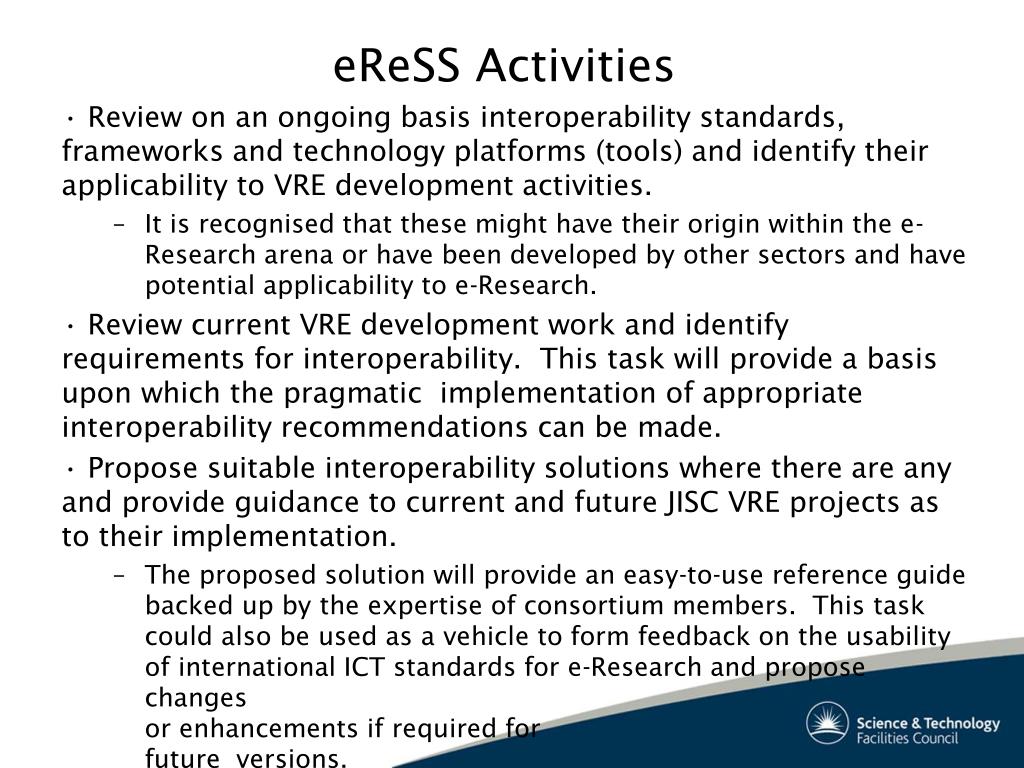 eReSS Activities

• Review on an ongoing basis interoperability standards, frameworks and technology platforms (tools) and identify their applicability to VRE development activities.

– It is recognised that these might have their origin within the e-Research arena or have been developed by other sectors and have potential applicability to e-Research.

• Review current VRE development work and identify requirements for interoperability. This task will provide a basis upon which the pragmatic implementation of appropriate interoperability recommendations can be made.

• Propose suitable interoperability solutions where there are any and provide guidance to current and future JISC VRE projects as to their implementation.

– The proposed solution will provide an easy-to-use reference guide backed up by the expertise of consortium members. This task could also be used as a vehicle to form feedback on the usability of international ICT standards for e-Research and propose changes
or enhancements if required for
future versions.

Science & Technology Facilities Council